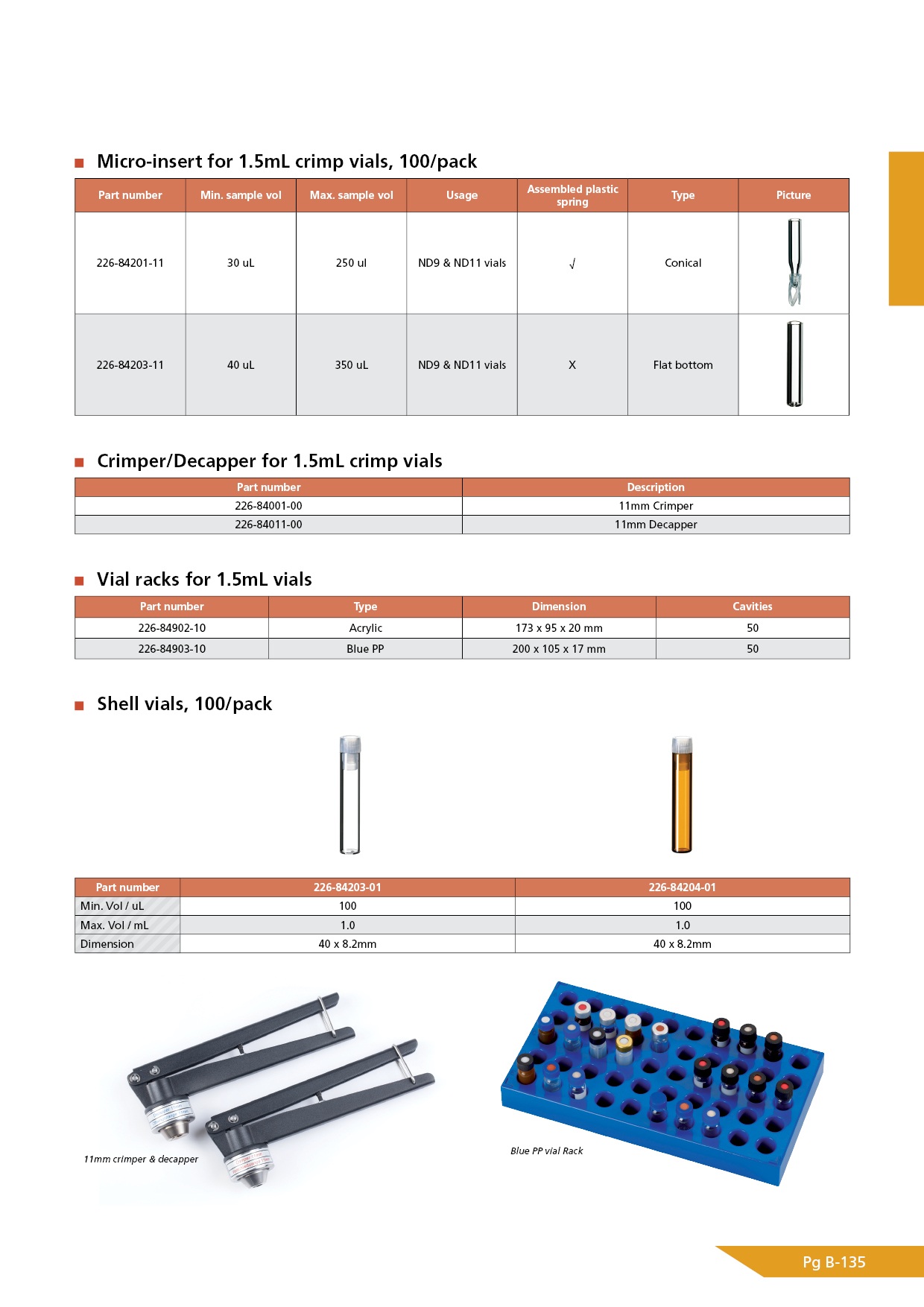 Micro-insert for 1.5mL crimp vials, 100/pack

| Part number | Min. sample vol | Max. sample vol | Usage | Assembled plastic spring | Type | Picture |
|---|---|---|---|---|---|---|
| 226-84201-11 | 30 uL | 250 ul | ND9 & ND11 vials | √ | Conical | |
| 226-84203-11 | 40 uL | 350 uL | ND9 & ND11 vials | X | Flat bottom | |

Crimper/Decapper for 1.5mL crimp vials

| Part number | Description |
|---|---|
| 226-84001-00 | 11mm Crimper |
| 226-84011-00 | 11mm Decapper |

Vial racks for 1.5mL vials

| Part number | Type | Dimension | Cavities |
|---|---|---|---|
| 226-84902-10 | Acrylic | 173 x 95 x 20 mm | 50 |
| 226-84903-10 | Blue PP | 200 x 105 x 17 mm | 50 |

Shell vials, 100/pack

| Part number | 226-84203-01 | 226-84204-01 |
|---|---|---|
| Min. Vol / uL | 100 | 100 |
| Max. Vol / mL | 1.0 | 1.0 |
| Dimension | 40 x 8.2mm | 40 x 8.2mm |

11mm crimper & decapper

Blue PP vial Rack

Pg B-135